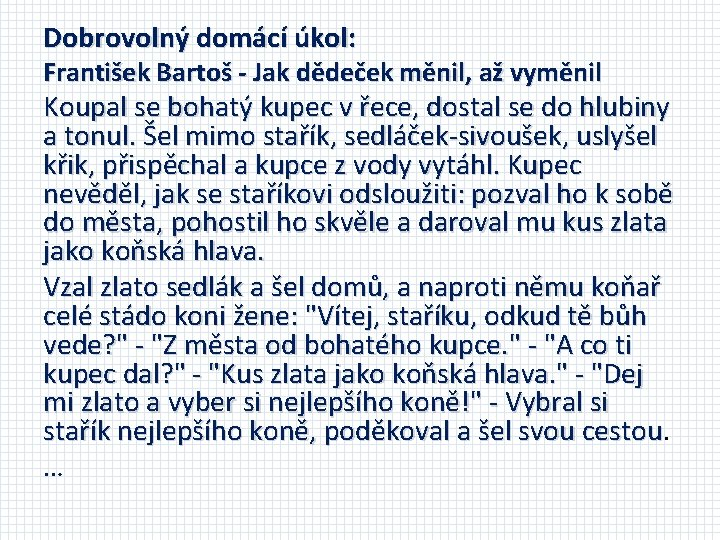 Dobrovolný domácí úkol:

František Bartoš - Jak dědeček měnil, až vyměnil

Koupal se bohatý kupec v řece, dostal se do hlubiny a tonul. Šel mimo stařík, sedláček-sivoušek, uslyšel křik, přispěchal a kupce z vody vytáhl. Kupec nevěděl, jak se staříkovi odsloužiti: pozval ho k sobě do města, pohostil ho skvěle a daroval mu kus zlata jako koňská hlava.

Vzal zlato sedlák a šel domů, a naproti němu koňař celé stádo koni žene: "Vítej, staříku, odkud tě bůh vede?" - "Z města od bohatého kupce." - "A co ti kupec dal?" - "Kus zlata jako koňská hlava." - "Dej mi zlato a vyber si nejlepšího koně!" - Vybral si stařík nejlepšího koně, poděkoval a šel svou cestou.

…